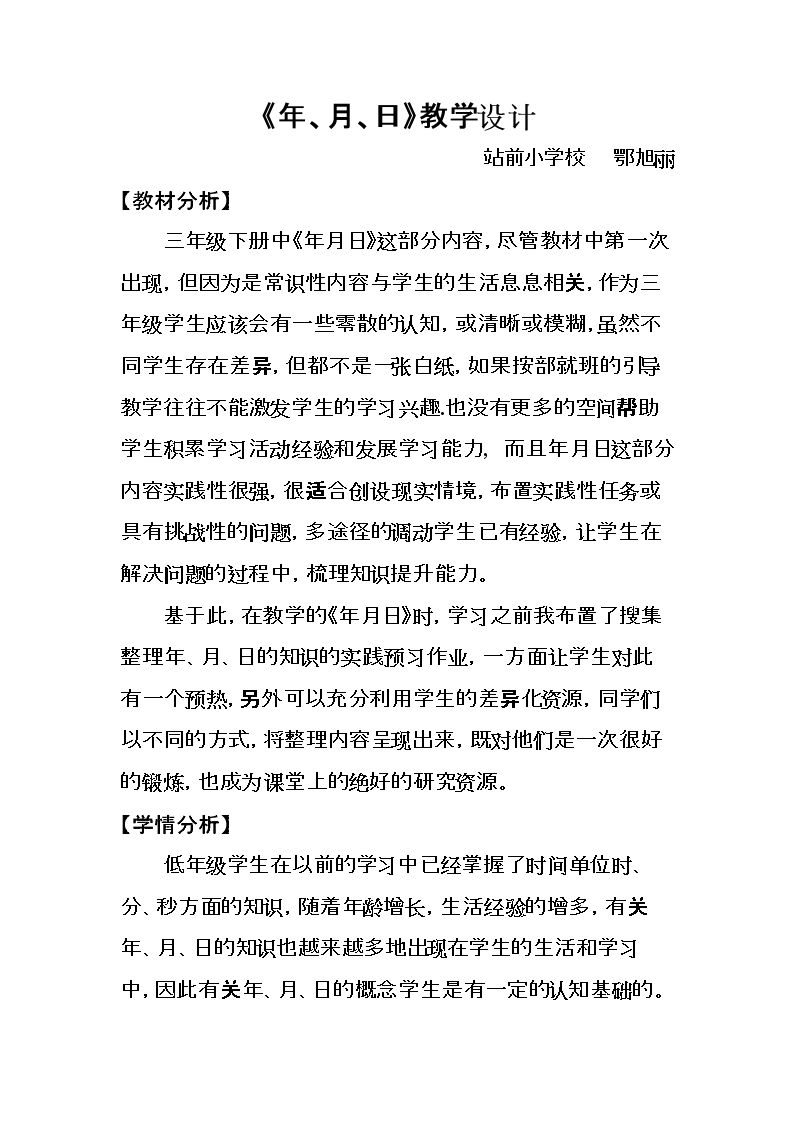 《年、月、日》教学设计

站前小学校 鄂旭丽

【教材分析】

三年级下册中《年月日》这部分内容，尽管教材中第一次出现，但因为是常识性内容与学生的生活息息相关，作为三年级学生应该会有一些零散的认知，或清晰或模糊，虽然不同学生存在差异，但都不是一张白纸，如果按部就班的引导教学往往不能激发学生的学习兴趣.也没有更多的空间帮助学生积累学习活动经验和发展学习能力，而且年月日这部分内容实践性很强，很适合创设现实情境，布置实践性任务或具有挑战性的问题，多途径的调动学生已有经验，让学生在解决问题的过程中，梳理知识提升能力。

基于此，在教学的《年月日》时，学习之前我布置了搜集整理年、月、日的知识的实践预习作业，一方面让学生对此有一个预热，另外可以充分利用学生的差异化资源，同学们以不同的方式，将整理内容呈现出来，既对他们是一次很好的锻炼，也成为课堂上的绝好的研究资源。

【学情分析】

低年级学生在以前的学习中已经掌握了时间单位时、分、秒方面的知识，随着年龄增长，生活经验的增多，有关年、月、日的知识也越来越多地出现在学生的生活和学习中，因此有关年、月、日的概念学生是有一定的认知基础的。